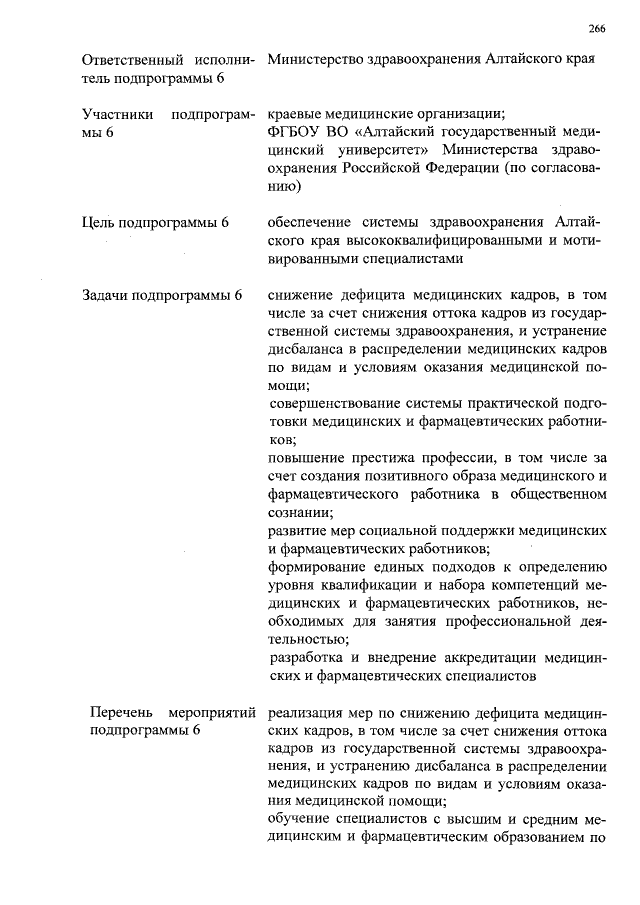 266

| | |
|---|---|
| Ответственный исполнитель подпрограммы 6 | Министерство здравоохранения Алтайского края |
| Участники подпрограммы 6 | краевые медицинские организации; ФГБОУ ВО «Алтайский государственный медицинский университет» Министерства здравоохранения Российской Федерации (по согласованию) |
| Цель подпрограммы 6 | обеспечение системы здравоохранения Алтайского края высококвалифицированными и мотивированными специалистами |
| Задачи подпрограммы 6 | снижение дефицита медицинских кадров, в том числе за счет снижения оттока кадров из государственной системы здравоохранения, и устранение дисбаланса в распределении медицинских кадров по видам и условиям оказания медицинской помощи; совершенствование системы практической подготовки медицинских и фармацевтических работников; повышение престижа профессии, в том числе за счет создания позитивного образа медицинского и фармацевтического работника в общественном сознании; развитие мер социальной поддержки медицинских и фармацевтических работников; формирование единых подходов к определению уровня квалификации и набора компетенций медицинских и фармацевтических работников, необходимых для занятия профессиональной деятельностью; разработка и внедрение аккредитации медицинских и фармацевтических специалистов |
| Перечень мероприятий подпрограммы 6 | реализация мер по снижению дефицита медицинских кадров, в том числе за счет снижения оттока кадров из государственной системы здравоохранения, и устранению дисбаланса в распределении медицинских кадров по видам и условиям оказания медицинской помощи; обучение специалистов с высшим и средним медицинским и фармацевтическим образованием по |